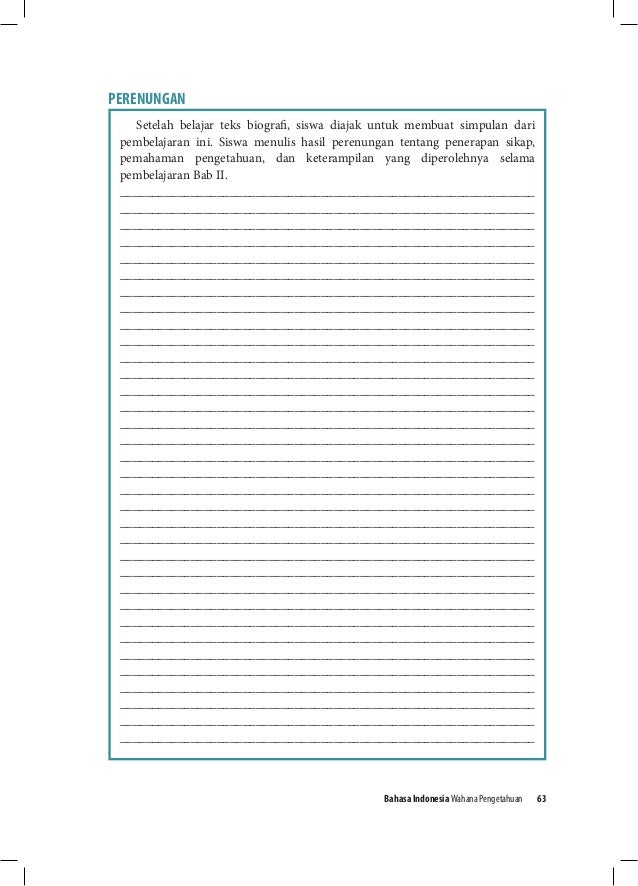 PERENUNGAN

Setelah belajar teks biografi, siswa diajak untuk membuat simpulan dari pembelajaran ini. Siswa menulis hasil perenungan tentang penerapan sikap, pemahaman pengetahuan, dan keterampilan yang diperolehnya selama pembelajaran Bab II.

Bahasa Indonesia Wahana Pengetahuan 63